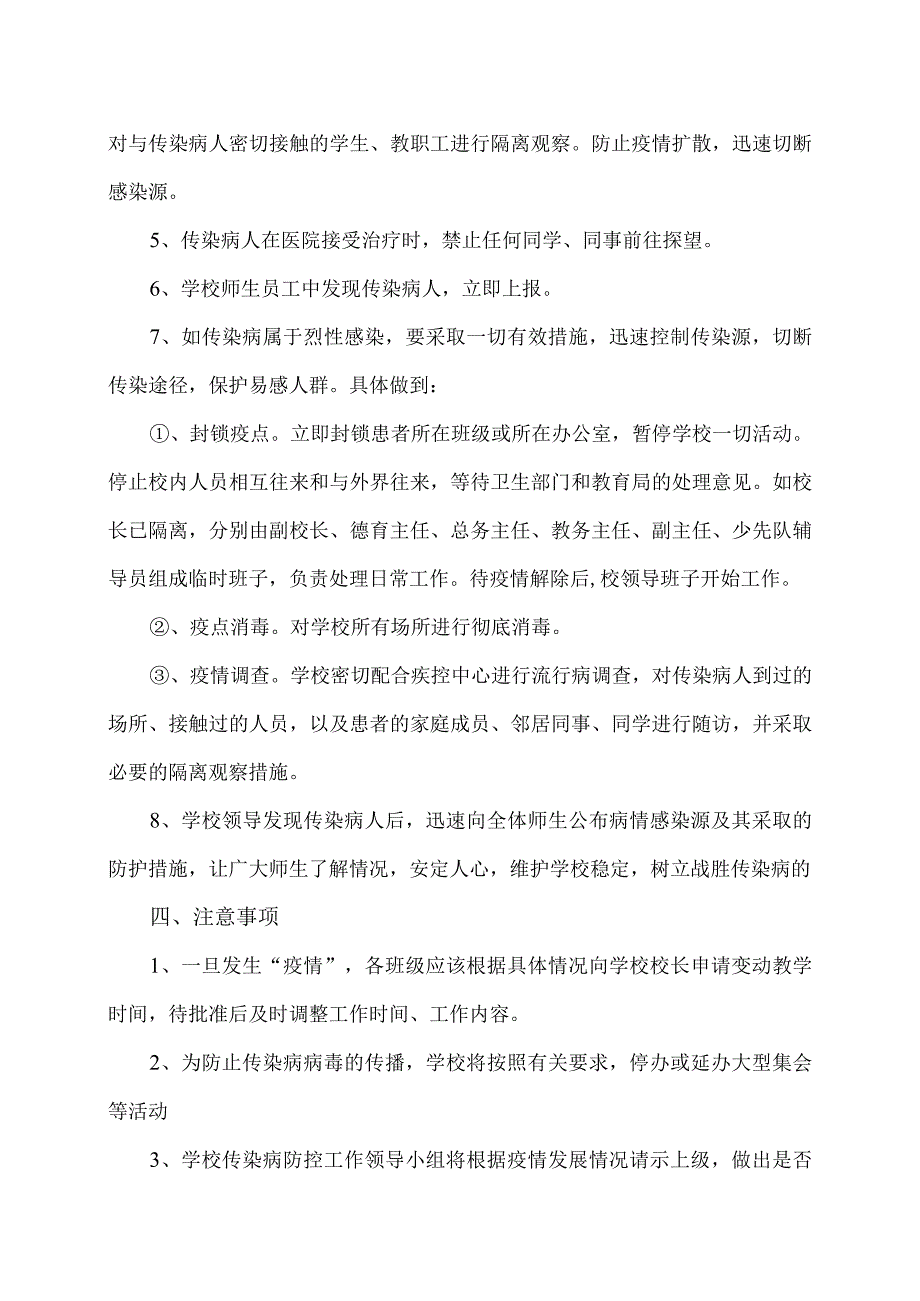 对与传染病人密切接触的学生、教职工进行隔离观察。防止疫情扩散，迅速切断感染源。

5、传染病人在医院接受治疗时，禁止任何同学、同事前往探望。

6、学校师生员工中发现传染病人，立即上报。

7、如传染病属于烈性感染，要采取一切有效措施，迅速控制传染源，切断传染途径，保护易感人群。具体做到：

①、封锁疫点。立即封锁患者所在班级或所在办公室，暂停学校一切活动。停止校内人员相互往来和与外界往来，等待卫生部门和教育局的处理意见。如校长已隔离，分别由副校长、德育主任、总务主任、教务主任、副主任、少先队辅导员组成临时班子，负责处理日常工作。待疫情解除后,校领导班子开始工作。

②、疫点消毒。对学校所有场所进行彻底消毒。

③、疫情调查。学校密切配合疾控中心进行流行病调查，对传染病人到过的场所、接触过的人员，以及患者的家庭成员、邻居同事、同学进行随访，并采取必要的隔离观察措施。

8、学校领导发现传染病人后，迅速向全体师生公布病情感染源及其采取的防护措施，让广大师生了解情况，安定人心，维护学校稳定，树立战胜传染病的

四、注意事项

1、一旦发生“疫情”，各班级应该根据具体情况向学校校长申请变动教学时间，待批准后及时调整工作时间、工作内容。

2、为防止传染病病毒的传播，学校将按照有关要求，停办或延办大型集会等活动

3、学校传染病防控工作领导小组将根据疫情发展情况请示上级，做出是否